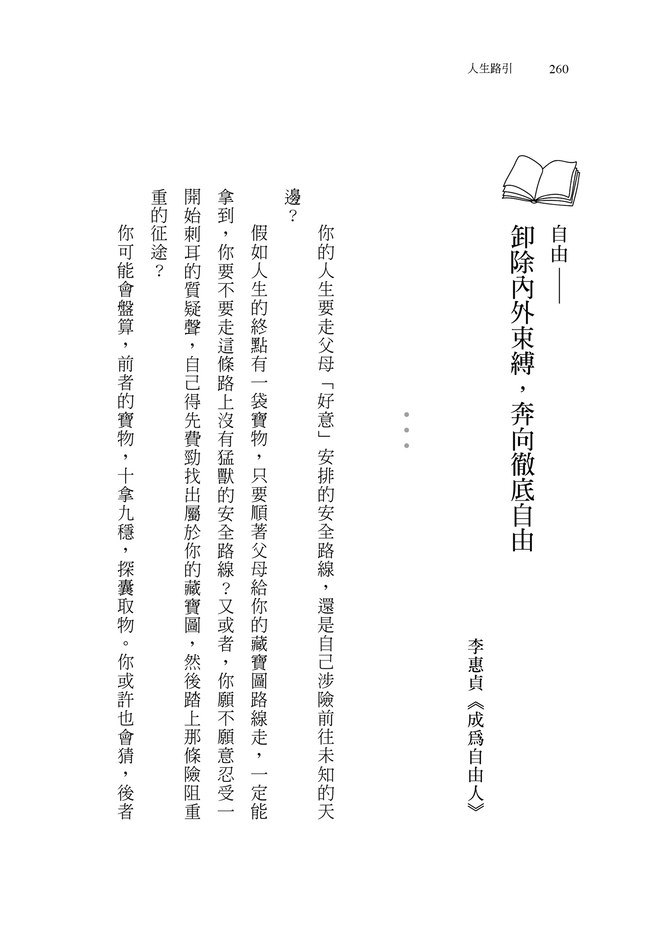 人生路引　260

自由——

卸除內外束縛，奔向徹底自由

李惠貞《成爲自由人》

你的人生要走父母「好意」安排的安全路線，還是自己涉險前往未知的天邊？

假如人生的終點有一袋寶物，只要順著父母給你的藏寶圖路線走，一定能拿到，你要不要走這條路上沒有猛獸的安全路線？又或者，你願不願意忍受一開始刺耳的質疑聲，自己得先費勁找出屬於你的藏寶圖，然後踏上那條險阻重重的征途？

你可能會盤算，前者的寶物，十拿九穩，探囊取物。你或許也會猜，後者